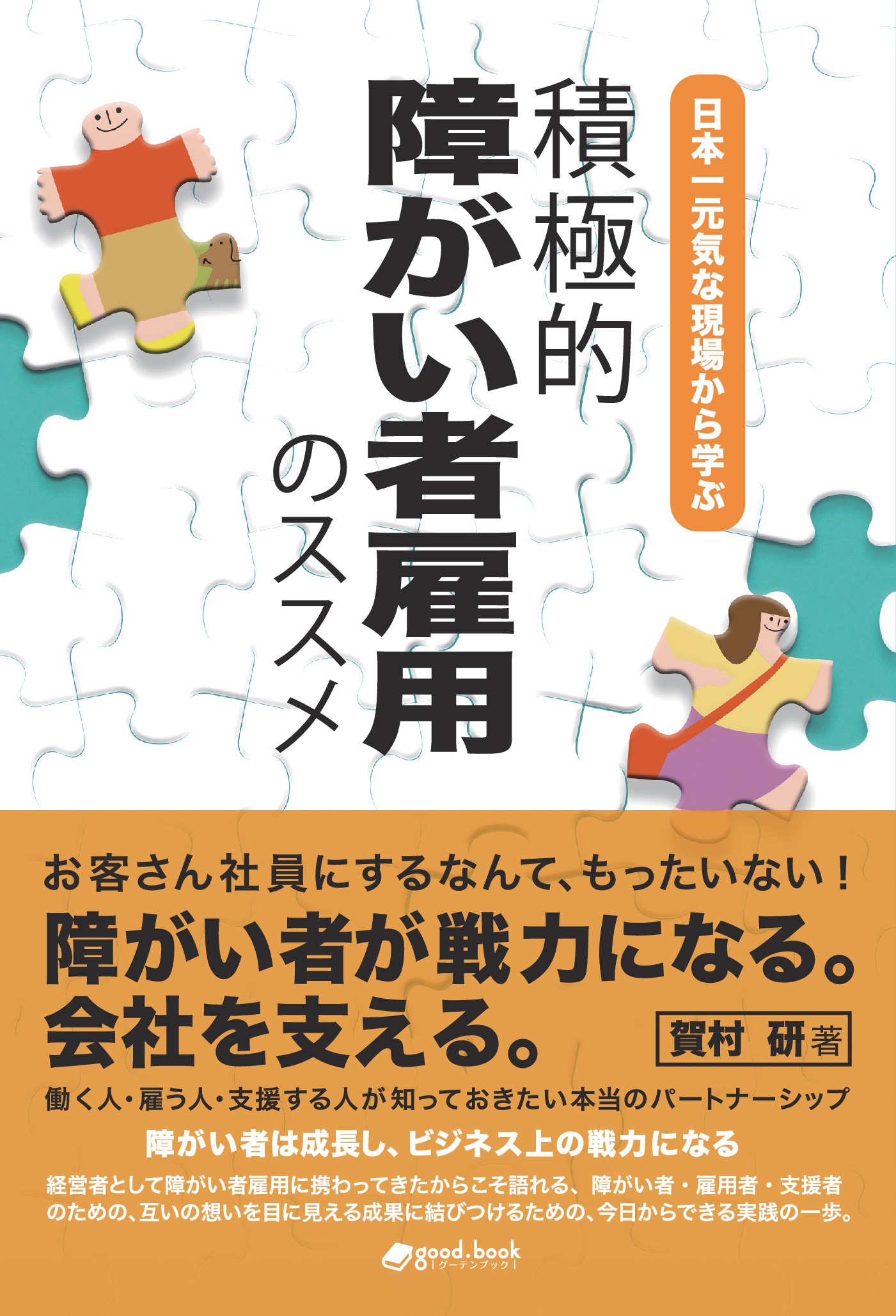 日本一元気な現場から学ぶ

積極的
障がい者雇用
のススメ

お客さん社員にするなんて、もったいない！

障がい者が戦力になる。
会社を支える。

賀村 研 著

働く人・雇う人・支援する人が知っておきたい本当のパートナーシップ

障がい者は成長し、ビジネス上の戦力になる

経営者として障がい者雇用に携わってきたからこそ語れる、障がい者・雇用者・支援者のための、互いの想いを目に見える成果に結びつけるための、今日からできる実践の一歩。

good.book
グーテンブック